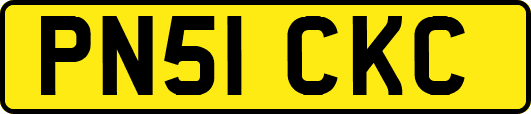 PN51 CKC